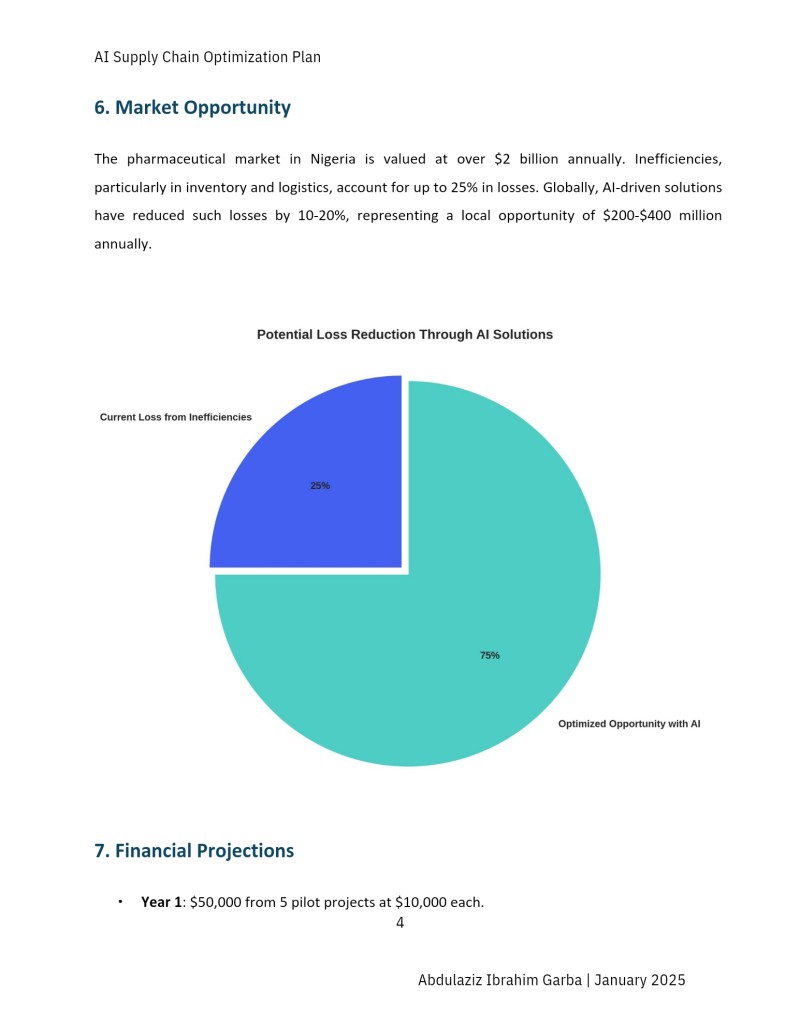 AI Supply Chain Optimization Plan

6. Market Opportunity

The pharmaceutical market in Nigeria is valued at over \$2 billion annually. Inefficiencies, particularly in inventory and logistics, account for up to 25% in losses. Globally, AI-driven solutions have reduced such losses by 10-20%, representing a local opportunity of \$200-\$400 million annually.

Potential Loss Reduction Through AI Solutions

Current Loss from Inefficiencies

25%

75%

Optimized Opportunity with AI

7. Financial Projections

• Year 1: \$50,000 from 5 pilot projects at \$10,000 each.

4

Abdulaziz Ibrahim Garba | January 2025